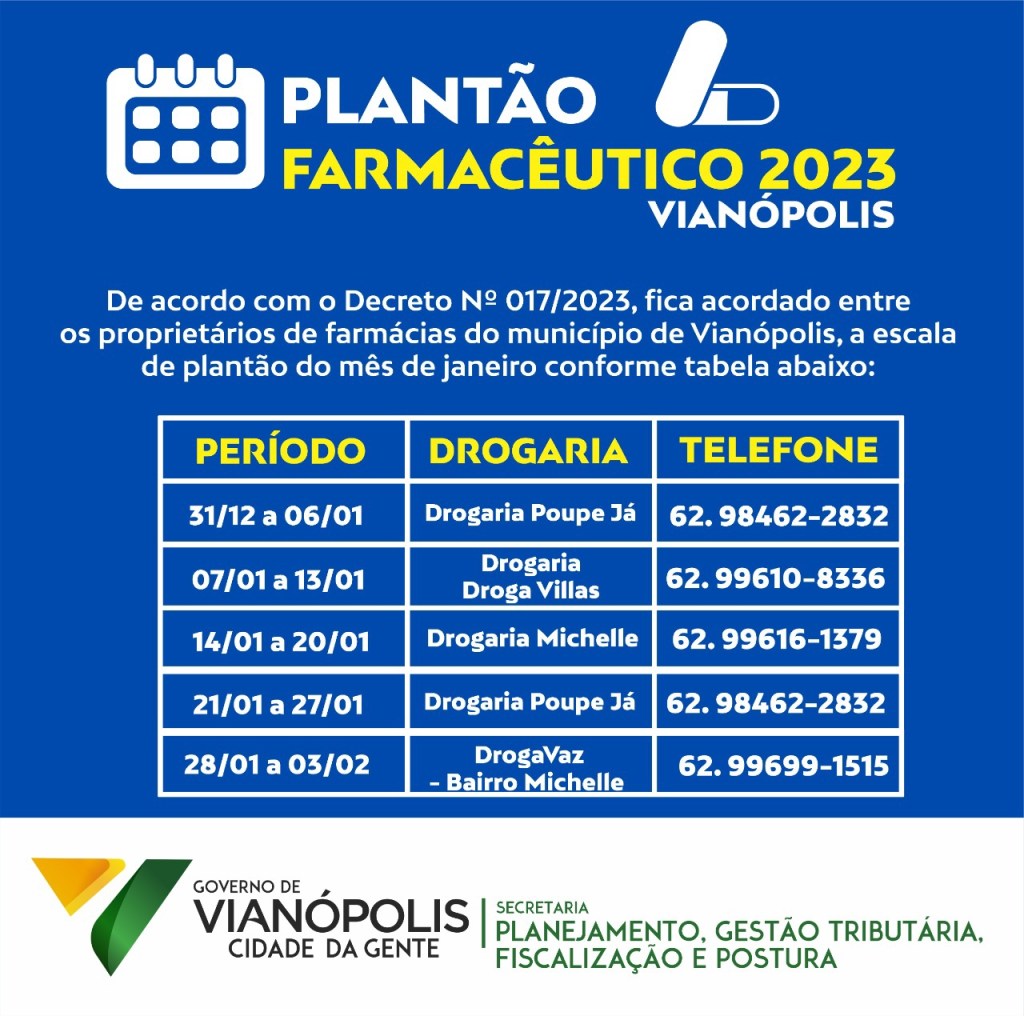 PLANTÃO
FARMACÊUTICO 2023
VIANÓPOLIS

De acordo com o Decreto Nº 017/2023, fica acordado entre os proprietários de farmácias do município de Vianópolis, a escala de plantão do mês de janeiro conforme tabela abaixo:

| PERÍODO | DROGARIA | TELEFONE |
|---|---|---|
| 31/12 a 06/01 | Drogaria Poupe Já | 62. 98462-2832 |
| 07/01 a 13/01 | Drogaria Droga Villas | 62. 99610-8336 |
| 14/01 a 20/01 | Drogaria Michelle | 62. 99616-1379 |
| 21/01 a 27/01 | Drogaria Poupe Já | 62. 98462-2832 |
| 28/01 a 03/02 | DrogaVaz - Bairro Michelle | 62. 99699-1515 |

GOVERNO DE
VIANÓPOLIS
CIDADE DA GENTE

SECRETARIA
PLANEJAMENTO, GESTÃO TRIBUTÁRIA, FISCALIZAÇÃO E POSTURA